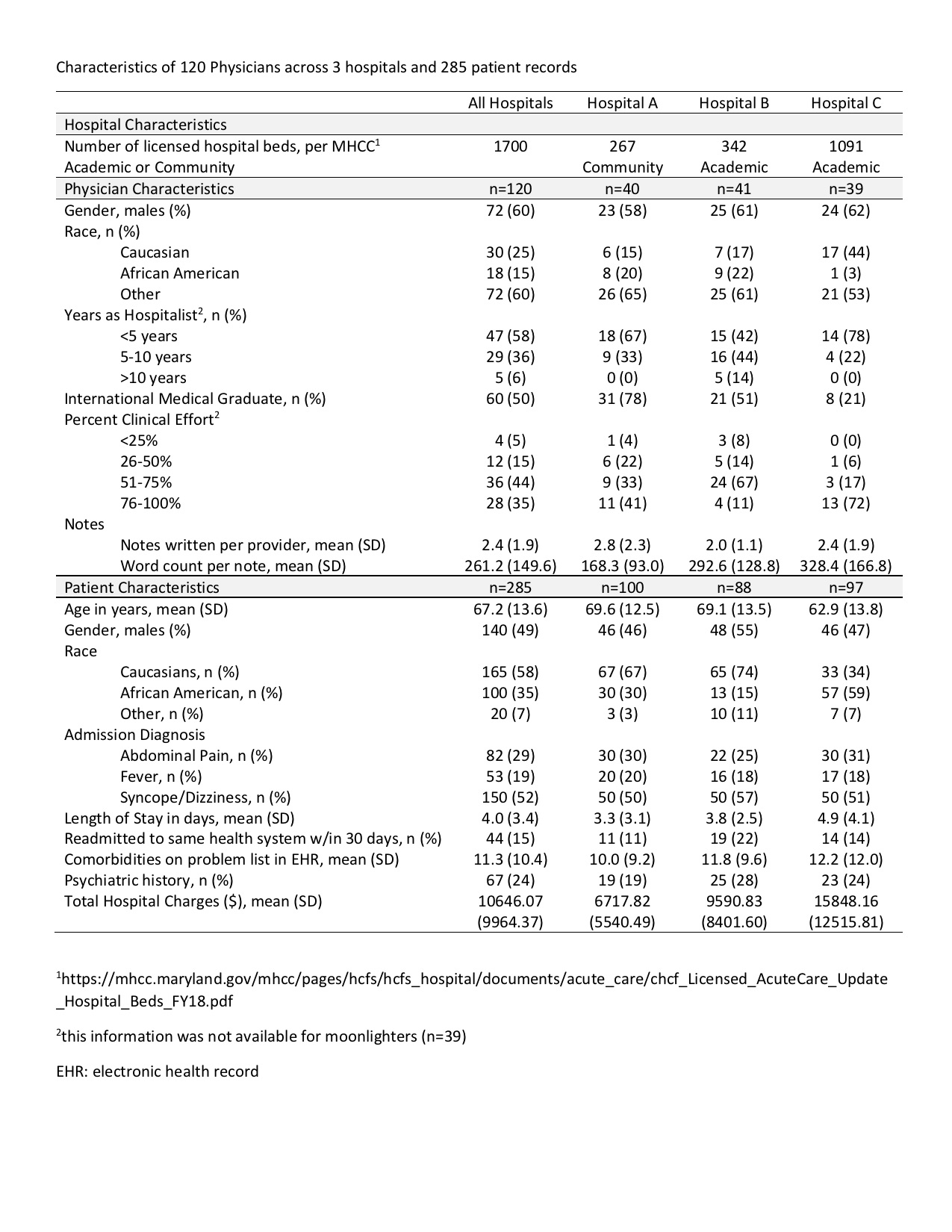 Characteristics of 120 Physicians across 3 hospitals and 285 patient records

| | All Hospitals | Hospital A | Hospital B | Hospital C |
|---|---|---|---|---|
| Hospital Characteristics | | | | |
| Number of licensed hospital beds, per MHCC$^1$ | 1700 | 267 | 342 | 1091 |
| Academic or Community | | Community | Academic | Academic |
| Physician Characteristics | n=120 | n=40 | n=41 | n=39 |
| Gender, males (%) | 72 (60) | 23 (58) | 25 (61) | 24 (62) |
| Race, n (%) | | | | |
| Caucasian | 30 (25) | 6 (15) | 7 (17) | 17 (44) |
| African American | 18 (15) | 8 (20) | 9 (22) | 1 (3) |
| Other | 72 (60) | 26 (65) | 25 (61) | 21 (53) |
| Years as Hospitalist$^2$, n (%) | | | | |
| <5 years | 47 (58) | 18 (67) | 15 (42) | 14 (78) |
| 5-10 years | 29 (36) | 9 (33) | 16 (44) | 4 (22) |
| >10 years | 5 (6) | 0 (0) | 5 (14) | 0 (0) |
| International Medical Graduate, n (%) | 60 (50) | 31 (78) | 21 (51) | 8 (21) |
| Percent Clinical Effort$^2$ | | | | |
| <25% | 4 (5) | 1 (4) | 3 (8) | 0 (0) |
| 26-50% | 12 (15) | 6 (22) | 5 (14) | 1 (6) |
| 51-75% | 36 (44) | 9 (33) | 24 (67) | 3 (17) |
| 76-100% | 28 (35) | 11 (41) | 4 (11) | 13 (72) |
| Notes | | | | |
| Notes written per provider, mean (SD) | 2.4 (1.9) | 2.8 (2.3) | 2.0 (1.1) | 2.4 (1.9) |
| Word count per note, mean (SD) | 261.2 (149.6) | 168.3 (93.0) | 292.6 (128.8) | 328.4 (166.8) |
| Patient Characteristics | n=285 | n=100 | n=88 | n=97 |
| Age in years, mean (SD) | 67.2 (13.6) | 69.6 (12.5) | 69.1 (13.5) | 62.9 (13.8) |
| Gender, males (%) | 140 (49) | 46 (46) | 48 (55) | 46 (47) |
| Race | | | | |
| Caucasians, n (%) | 165 (58) | 67 (67) | 65 (74) | 33 (34) |
| African American, n (%) | 100 (35) | 30 (30) | 13 (15) | 57 (59) |
| Other, n (%) | 20 (7) | 3 (3) | 10 (11) | 7 (7) |
| Admission Diagnosis | | | | |
| Abdominal Pain, n (%) | 82 (29) | 30 (30) | 22 (25) | 30 (31) |
| Fever, n (%) | 53 (19) | 20 (20) | 16 (18) | 17 (18) |
| Syncope/Dizziness, n (%) | 150 (52) | 50 (50) | 50 (57) | 50 (51) |
| Length of Stay in days, mean (SD) | 4.0 (3.4) | 3.3 (3.1) | 3.8 (2.5) | 4.9 (4.1) |
| Readmitted to same health system w/in 30 days, n (%) | 44 (15) | 11 (11) | 19 (22) | 14 (14) |
| Comorbidities on problem list in EHR, mean (SD) | 11.3 (10.4) | 10.0 (9.2) | 11.8 (9.6) | 12.2 (12.0) |
| Psychiatric history, n (%) | 67 (24) | 19 (19) | 25 (28) | 23 (24) |
| Total Hospital Charges ($), mean (SD) | 10646.07 (9964.37) | 6717.82 (5540.49) | 9590.83 (8401.60) | 15848.16 (12515.81) |

$^1$https://mhcc.maryland.gov/mhcc/pages/hcfs/hcfs_hospital/documents/acute_care/chcf_Licensed_AcuteCare_Update_Hospital_Beds_FY18.pdf

$^2$this information was not available for moonlighters (n=39)

EHR: electronic health record